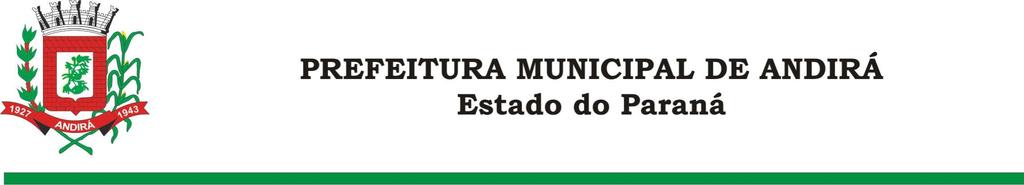 1927 ANDIRÁ 1943

PREFEITURA MUNICIPAL DE ANDIRÁ
Estado do Paraná